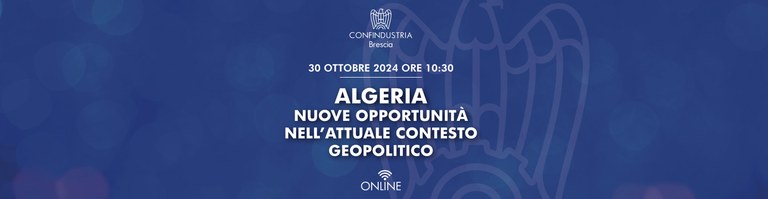 CONFINDUSTRIA
Brescia

30 OTTOBRE 2024 ORE 10:30

ALGERIA
NUOVE OPPORTUNITÀ
NELL'ATTUALE CONTESTO
GEOPOLITICO

ONLINE